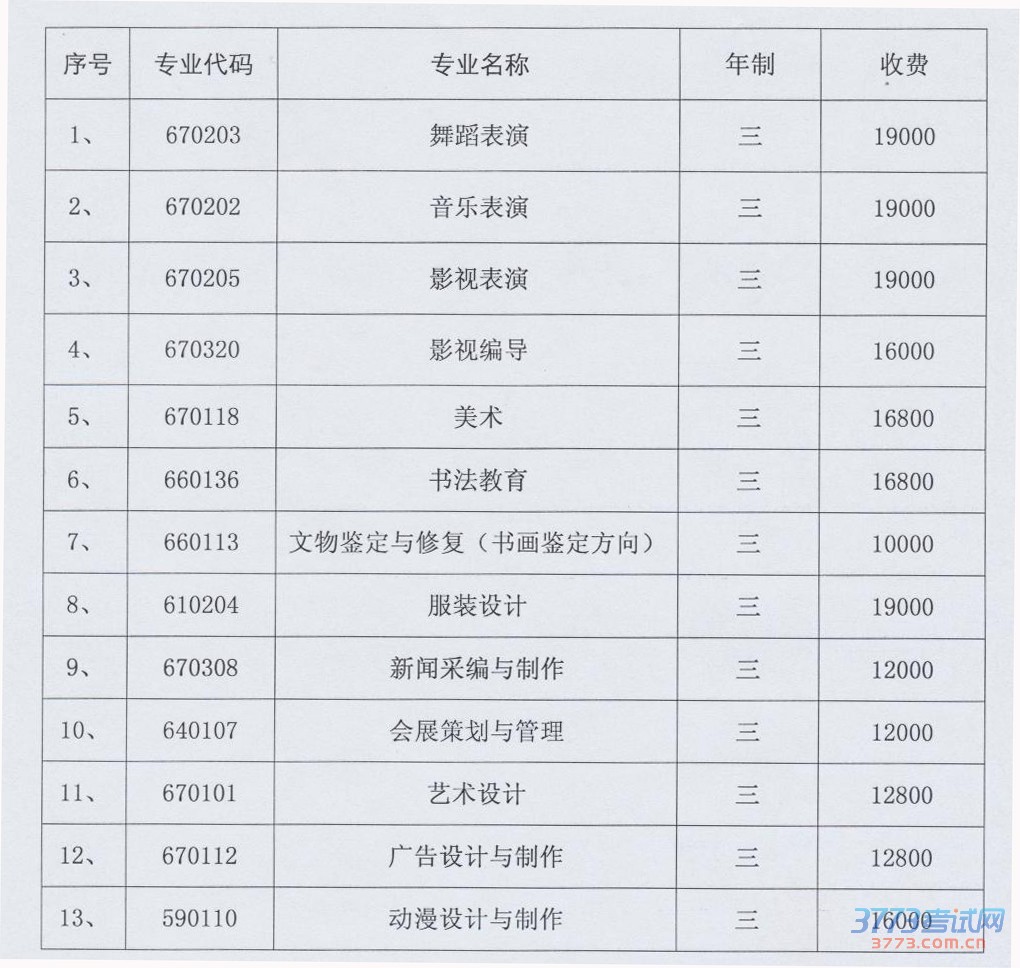 | 序号 | 专业代码 | 专业名称 | 年制 | 收费 |
|---|---|---|---|---|
| 1、 | 670203 | 舞蹈表演 | 三 | 19000 |
| 2、 | 670202 | 音乐表演 | 三 | 19000 |
| 3、 | 670205 | 影视表演 | 三 | 19000 |
| 4、 | 670320 | 影视编导 | 三 | 16000 |
| 5、 | 670118 | 美术 | 三 | 16800 |
| 6、 | 660136 | 书法教育 | 三 | 16800 |
| 7、 | 660113 | 文物鉴定与修复（书画鉴定方向） | 三 | 10000 |
| 8、 | 610204 | 服装设计 | 三 | 19000 |
| 9、 | 670308 | 新闻采编与制作 | 三 | 12000 |
| 10、 | 640107 | 会展策划与管理 | 三 | 12000 |
| 11、 | 670101 | 艺术设计 | 三 | 12800 |
| 12、 | 670112 | 广告设计与制作 | 三 | 12800 |
| 13、 | 590110 | 动漫设计与制作 | 三 | 16000 |

3773考试网
3773.com.cn